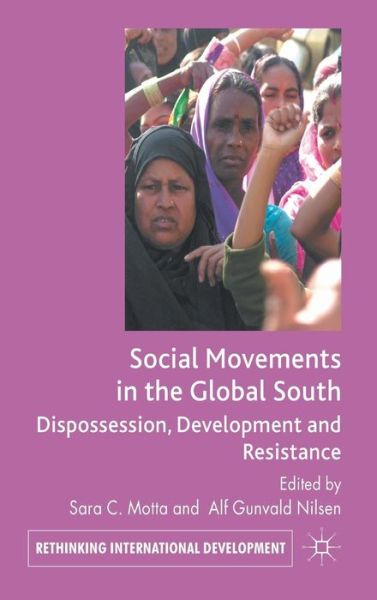 Social Movements in the Global South

Dispossession, Development and Resistance

Edited by

Sara C. Motta and Alf Gunvald Nilsen

RETHINKING INTERNATIONAL DEVELOPMENT